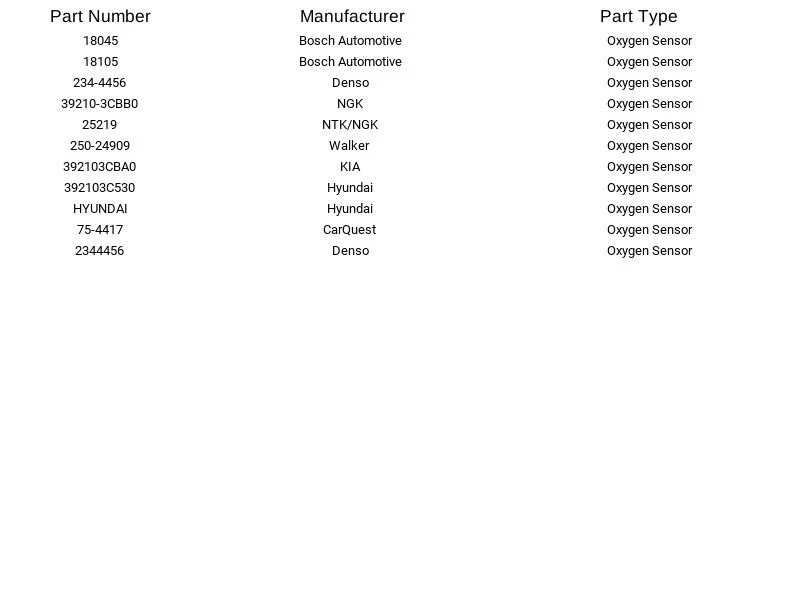 | Part Number | Manufacturer | Part Type |
|---|---|---|
| 18045 | Bosch Automotive | Oxygen Sensor |
| 18105 | Bosch Automotive | Oxygen Sensor |
| 234-4456 | Denso | Oxygen Sensor |
| 39210-3CBB0 | NGK | Oxygen Sensor |
| 25219 | NTK/NGK | Oxygen Sensor |
| 250-24909 | Walker | Oxygen Sensor |
| 392103CBA0 | KIA | Oxygen Sensor |
| 392103C530 | Hyundai | Oxygen Sensor |
| HYUNDAI | Hyundai | Oxygen Sensor |
| 75-4417 | CarQuest | Oxygen Sensor |
| 2344456 | Denso | Oxygen Sensor |